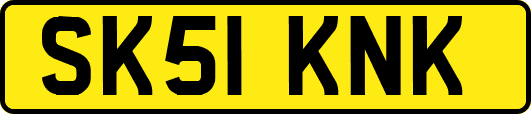 SK51 KNK